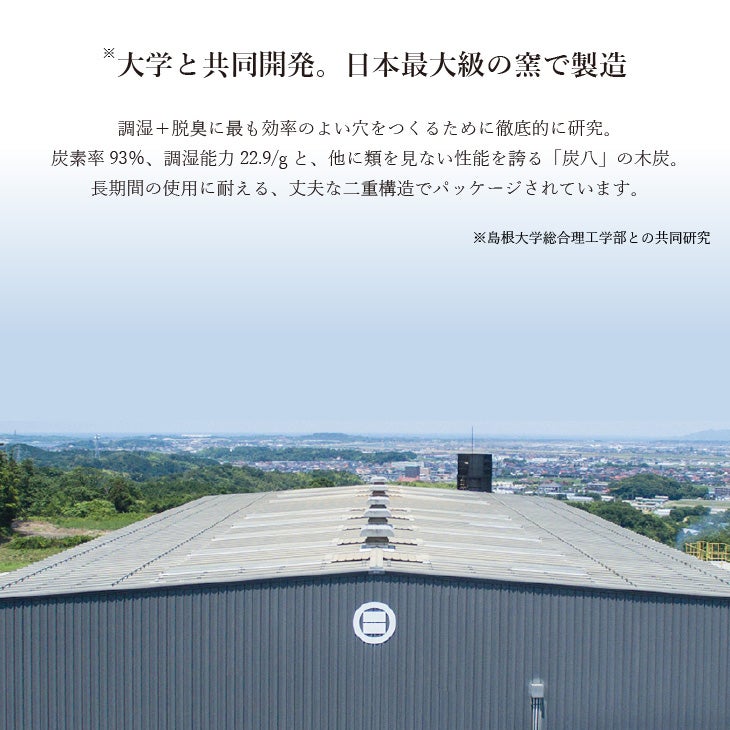 ※大学と共同開発。日本最大級の窯で製造

調湿＋脱臭に最も効率のよい穴をつくるために徹底的に研究。
炭素率 93%、調湿能力 22.9/g と、他に類を見ない性能を誇る「炭八」の木炭。
長期間の使用に耐える、丈夫な二重構造でパッケージされています。

※島根大学総合理工学部との共同研究